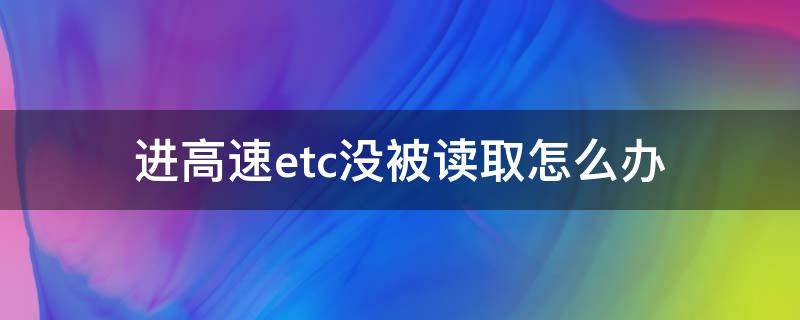 进高速etc没被读取怎么办